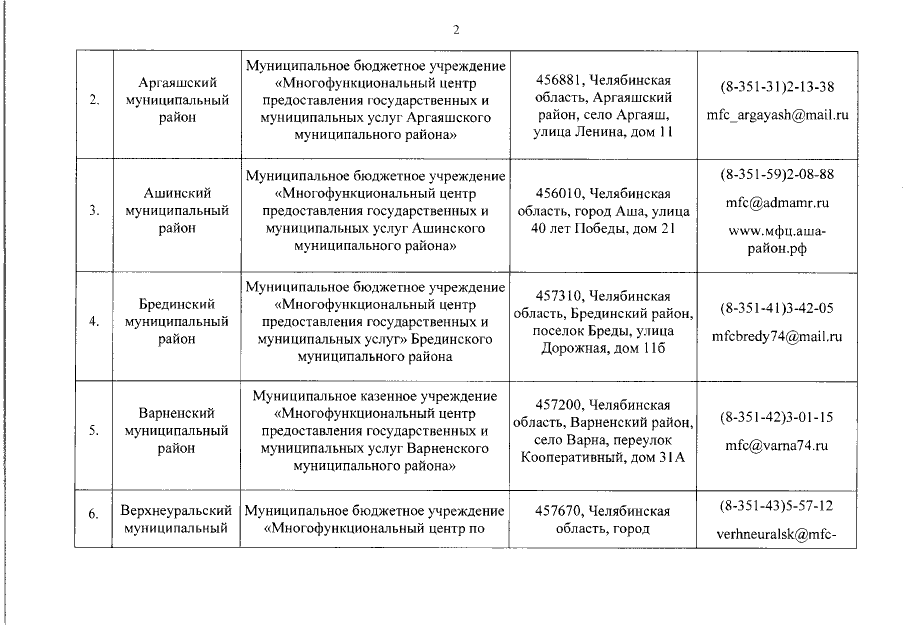 2

| 2. | Аргаяшский муниципальный район | Муниципальное бюджетное учреждение «Многофункциональный центр предоставления государственных и муниципальных услуг Аргаяшского муниципального района» | 456881, Челябинская область, Аргаяшский район, село Аргаяш, улица Ленина, дом 11 | (8-351-31)2-13-38 mfc_argayash@mail.ru |
|---|---|---|---|---|
| 3. | Ашинский муниципальный район | Муниципальное бюджетное учреждение «Многофункциональный центр предоставления государственных и муниципальных услуг Ашинского муниципального района» | 456010, Челябинская область, город Аша, улица 40 лет Победы, дом 21 | (8-351-59)2-08-88 mfc@admamr.ru www.мфц.аша-район.рф |
| 4. | Брединский муниципальный район | Муниципальное бюджетное учреждение «Многофункциональный центр предоставления государственных и муниципальных услуг» Брединского муниципального района | 457310, Челябинская область, Брединский район, поселок Бреды, улица Дорожная, дом 11б | (8-351-41)3-42-05 mfcbredy74@mail.ru |
| 5. | Варненский муниципальный район | Муниципальное казенное учреждение «Многофункциональный центр предоставления государственных и муниципальных услуг Варненского муниципального района» | 457200, Челябинская область, Варненский район, село Варна, переулок Кооперативный, дом 31А | (8-351-42)3-01-15 mfc@varna74.ru |
| 6. | Верхнеуральский муниципальный | Муниципальное бюджетное учреждение «Многофункциональный центр по | 457670, Челябинская область, город | (8-351-43)5-57-12 verhneuralsk@mfc- |